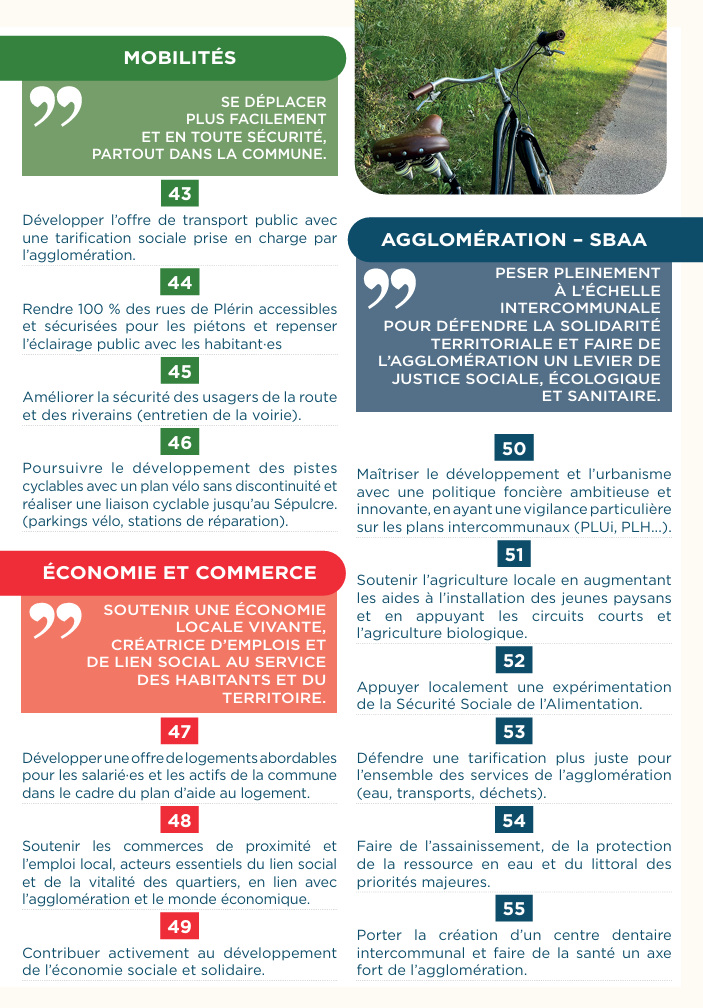 MOBILITÉS

SE DÉPLACER PLUS FACILEMENT ET EN TOUTE SÉCURITÉ, PARTOUT DANS LA COMMUNE.

43

Développer l'offre de transport public avec une tarification sociale prise en charge par l'agglomération.

44

Rendre 100 % des rues de Plérin accessibles et sécurisées pour les piétons et repenser l'éclairage public avec les habitant·es

45

Améliorer la sécurité des usagers de la route et des riverains (entretien de la voirie).

46

Poursuivre le développement des pistes cyclables avec un plan vélo sans discontinuité et réaliser une liaison cyclable jusqu'au Sépulcre. (parkings vélo, stations de réparation).

ÉCONOMIE ET COMMERCE

SOUTENIR UNE ÉCONOMIE LOCALE VIVANTE, CRÉATRICE D'EMPLOIS ET DE LIEN SOCIAL AU SERVICE DES HABITANTS ET DU TERRITOIRE.

47

Développer une offre de logements abordables pour les salarié·es et les actifs de la commune dans le cadre du plan d'aide au logement.

48

Soutenir les commerces de proximité et l'emploi local, acteurs essentiels du lien social et de la vitalité des quartiers, en lien avec l'agglomération et le monde économique.

49

Contribuer activement au développement de l'économie sociale et solidaire.

AGGLOMÉRATION – SBAA

PESER PLEINEMENT À L'ÉCHELLE INTERCOMMUNALE POUR DÉFENDRE LA SOLIDARITÉ TERRITORIALE ET FAIRE DE L'AGGLOMÉRATION UN LEVIER DE JUSTICE SOCIALE, ÉCOLOGIQUE ET SANITAIRE.

50

Maîtriser le développement et l'urbanisme avec une politique foncière ambitieuse et innovante, en ayant une vigilance particulière sur les plans intercommunaux (PLUi, PLH...).

51

Soutenir l'agriculture locale en augmentant les aides à l'installation des jeunes paysans et en appuyant les circuits courts et l'agriculture biologique.

52

Appuyer localement une expérimentation de la Sécurité Sociale de l'Alimentation.

53

Défendre une tarification plus juste pour l'ensemble des services de l'agglomération (eau, transports, déchets).

54

Faire de l'assainissement, de la protection de la ressource en eau et du littoral des priorités majeures.

55

Porter la création d'un centre dentaire intercommunal et faire de la santé un axe fort de l'agglomération.